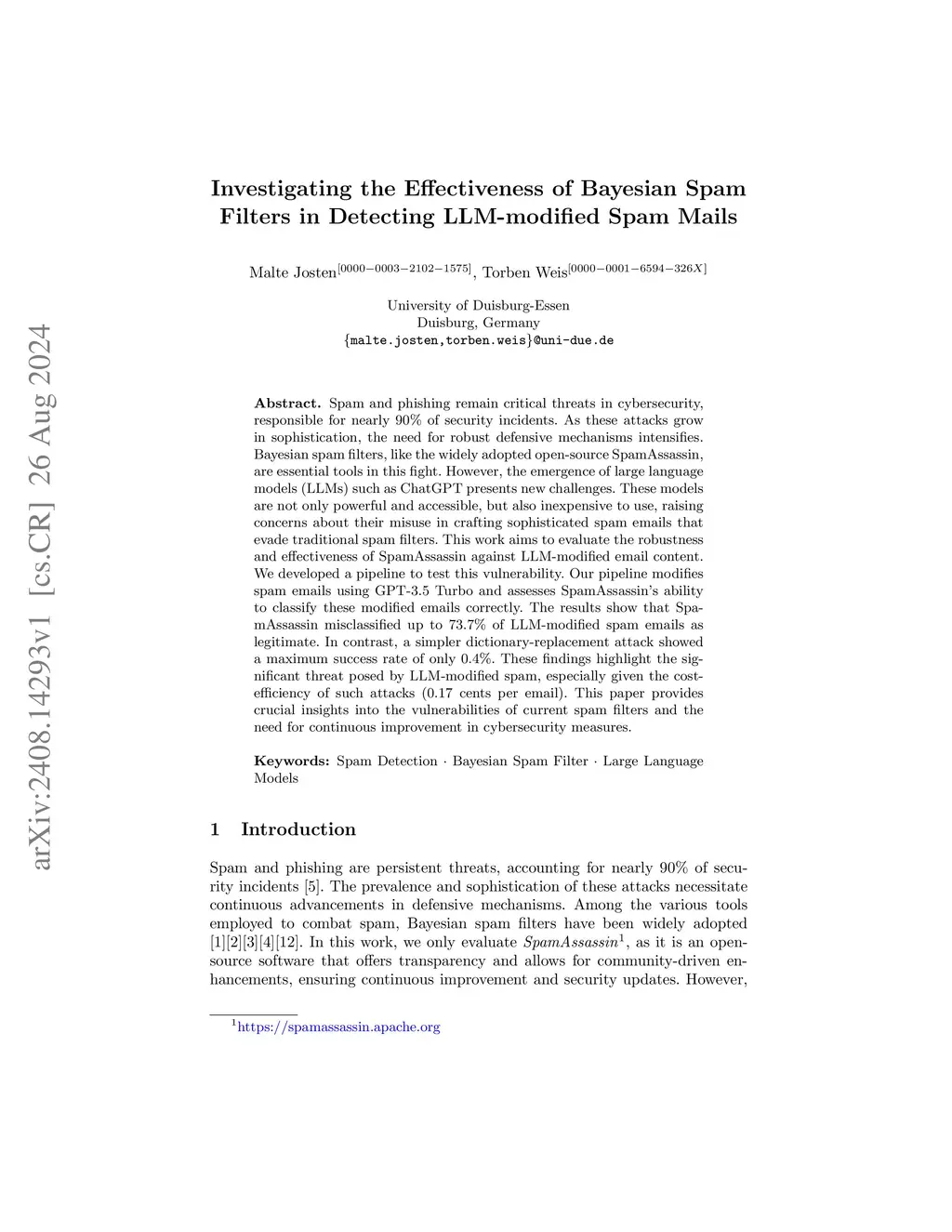 arXiv:2408.14293v1 [cs.CR] 26 Aug 2024

Investigating the Effectiveness of Bayesian Spam Filters in Detecting LLM-modified Spam Mails

Malte Josten$^{[0000-0003-2102-1575]}$, Torben Weis$^{[0000-0001-6594-326X]}$

University of Duisburg-Essen
Duisburg, Germany
{malte.josten,torben.weis}@uni-due.de

Abstract. Spam and phishing remain critical threats in cybersecurity, responsible for nearly 90% of security incidents. As these attacks grow in sophistication, the need for robust defensive mechanisms intensifies. Bayesian spam filters, like the widely adopted open-source SpamAssassin, are essential tools in this fight. However, the emergence of large language models (LLMs) such as ChatGPT presents new challenges. These models are not only powerful and accessible, but also inexpensive to use, raising concerns about their misuse in crafting sophisticated spam emails that evade traditional spam filters. This work aims to evaluate the robustness and effectiveness of SpamAssassin against LLM-modified email content. We developed a pipeline to test this vulnerability. Our pipeline modifies spam emails using GPT-3.5 Turbo and assesses SpamAssassin's ability to classify these modified emails correctly. The results show that SpamAssassin misclassified up to 73.7% of LLM-modified spam emails as legitimate. In contrast, a simpler dictionary-replacement attack showed a maximum success rate of only 0.4%. These findings highlight the significant threat posed by LLM-modified spam, especially given the cost-efficiency of such attacks (0.17 cents per email). This paper provides crucial insights into the vulnerabilities of current spam filters and the need for continuous improvement in cybersecurity measures.

Keywords: Spam Detection · Bayesian Spam Filter · Large Language Models

1 Introduction

Spam and phishing are persistent threats, accounting for nearly 90% of security incidents [5]. The prevalence and sophistication of these attacks necessitate continuous advancements in defensive mechanisms. Among the various tools employed to combat spam, Bayesian spam filters have been widely adopted [1][2][3][4][12]. In this work, we only evaluate SpamAssassin$^1$, as it is an open-source software that offers transparency and allows for community-driven enhancements, ensuring continuous improvement and security updates. However,

$^1$https://spamassassin.apache.org